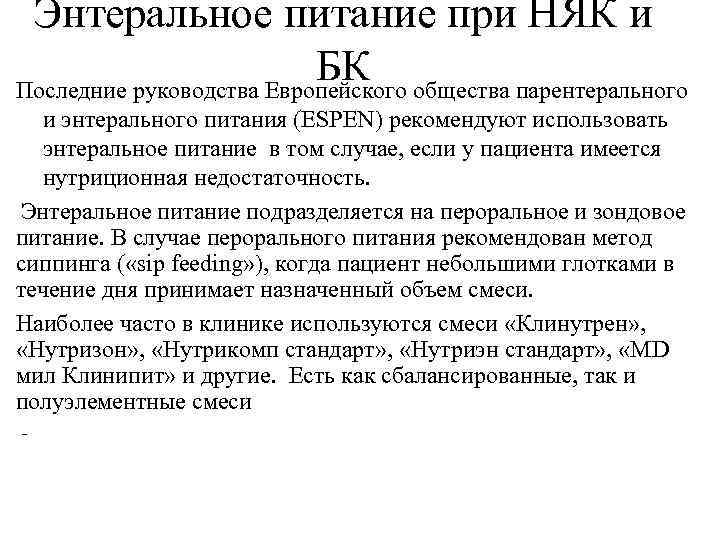 Энтеральное питание при НЯК и БК

Последние руководства Европейского общества парентерального и энтерального питания (ESPEN) рекомендуют использовать энтеральное питание в том случае, если у пациента имеется нутриционная недостаточность.

Энтеральное питание подразделяется на пероральное и зондовое питание. В случае перорального питания рекомендован метод сиппинга («sip feeding»), когда пациент небольшими глотками в течение дня принимает назначенный объем смеси.

Наиболее часто в клинике используются смеси «Клинутрен», «Нутризон», «Нутрикомп стандарт», «Нутриэн стандарт», «MD мил Клинипит» и другие. Есть как сбалансированные, так и полуэлементные смеси

-